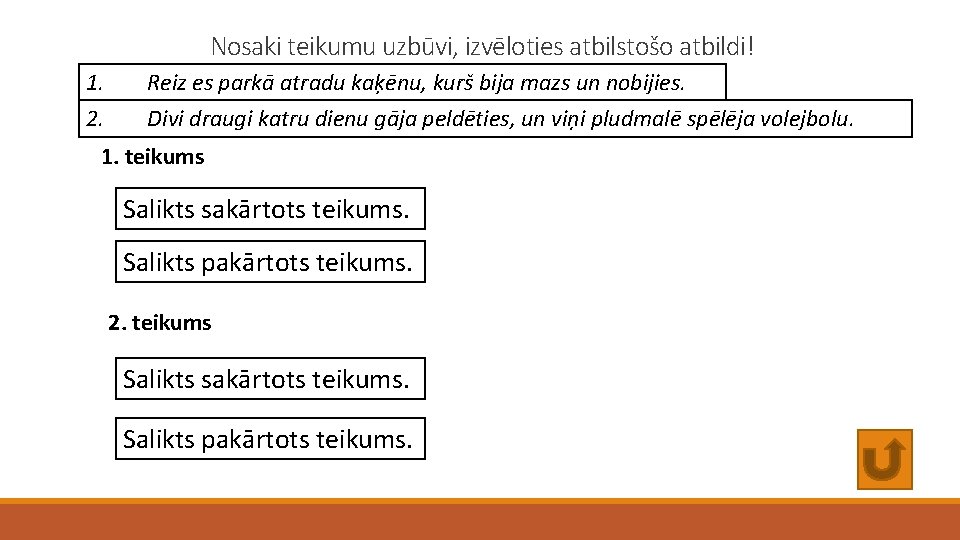 Nosaki teikumu uzbūvi, izvēloties atbilstošo atbildi!

1. Reiz es parkā atradu kaķēnu, kurš bija mazs un nobijies.

2. Divi draugi katru dienu gāja peldēties, un viņi pludmalē spēlēja volejbolu.

1. teikums

Salikts sakārtots teikums.

Salikts pakārtots teikums.

2. teikums

Salikts sakārtots teikums.

Salikts pakārtots teikums.